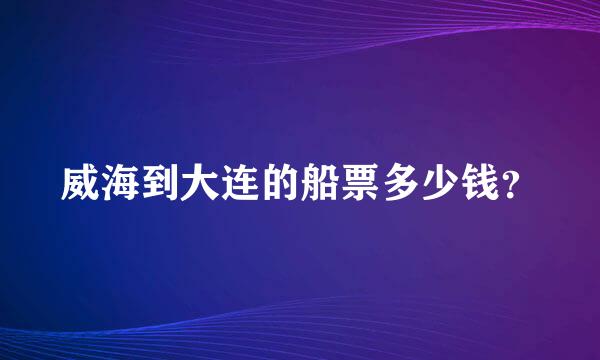 威海到大连的船票多少钱？